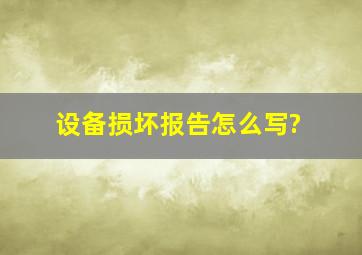 设备损坏报告怎么写?